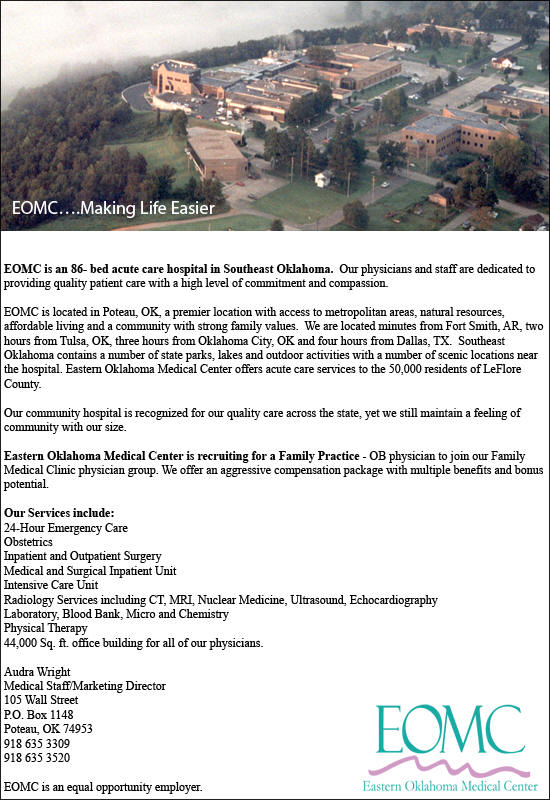 EOMC….Making Life Easier

EOMC is an 86- bed acute care hospital in Southeast Oklahoma. Our physicians and staff are dedicated to providing quality patient care with a high level of commitment and compassion.

EOMC is located in Poteau, OK, a premier location with access to metropolitan areas, natural resources, affordable living and a community with strong family values. We are located minutes from Fort Smith, AR, two hours from Tulsa, OK, three hours from Oklahoma City, OK and four hours from Dallas, TX. Southeast Oklahoma contains a number of state parks, lakes and outdoor activities with a number of scenic locations near the hospital. Eastern Oklahoma Medical Center offers acute care services to the 50,000 residents of LeFlore County.

Our community hospital is recognized for our quality care across the state, yet we still maintain a feeling of community with our size.

Eastern Oklahoma Medical Center is recruiting for a Family Practice - OB physician to join our Family Medical Clinic physician group. We offer an aggressive compensation package with multiple benefits and bonus potential.

Our Services include:
24-Hour Emergency Care
Obstetrics
Inpatient and Outpatient Surgery
Medical and Surgical Inpatient Unit
Intensive Care Unit
Radiology Services including CT, MRI, Nuclear Medicine, Ultrasound, Echocardiography
Laboratory, Blood Bank, Micro and Chemistry
Physical Therapy
44,000 Sq. ft. office building for all of our physicians.

Audra Wright
Medical Staff/Marketing Director
105 Wall Street
P.O. Box 1148
Poteau, OK 74953
918 635 3309
918 635 3520

EOMC is an equal opportunity employer.

EOMC
Eastern Oklahoma Medical Center